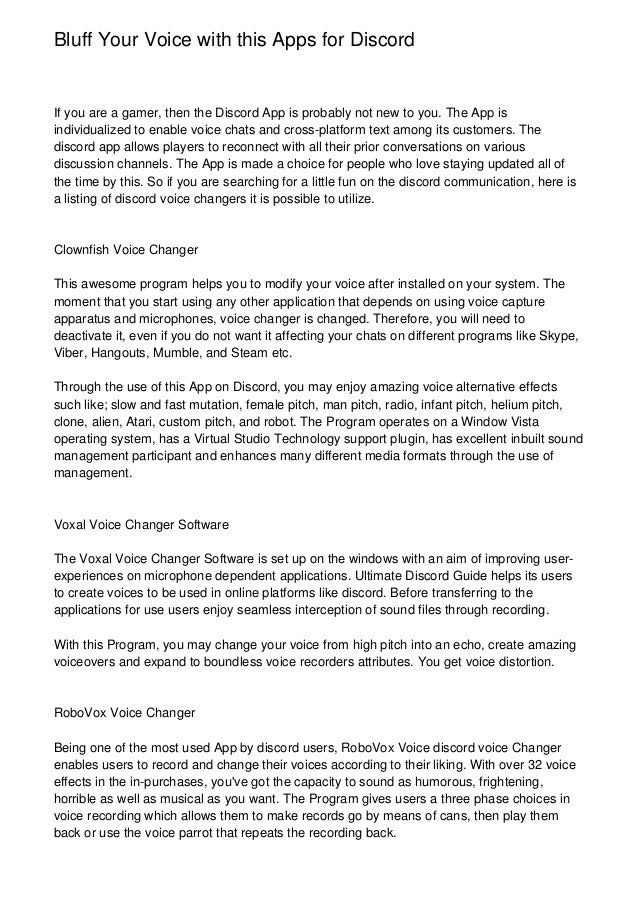 Bluff Your Voice with this Apps for Discord

If you are a gamer, then the Discord App is probably not new to you. The App is individualized to enable voice chats and cross-platform text among its customers. The discord app allows players to reconnect with all their prior conversations on various discussion channels. The App is made a choice for people who love staying updated all of the time by this. So if you are searching for a little fun on the discord communication, here is a listing of discord voice changers it is possible to utilize.

Clownfish Voice Changer

This awesome program helps you to modify your voice after installed on your system. The moment that you start using any other application that depends on using voice capture apparatus and microphones, voice changer is changed. Therefore, you will need to deactivate it, even if you do not want it affecting your chats on different programs like Skype, Viber, Hangouts, Mumble, and Steam etc.

Through the use of this App on Discord, you may enjoy amazing voice alternative effects such like; slow and fast mutation, female pitch, man pitch, radio, infant pitch, helium pitch, clone, alien, Atari, custom pitch, and robot. The Program operates on a Window Vista operating system, has a Virtual Studio Technology support plugin, has excellent inbuilt sound management participant and enhances many different media formats through the use of management.

Voxal Voice Changer Software

The Voxal Voice Changer Software is set up on the windows with an aim of improving user-experiences on microphone dependent applications. Ultimate Discord Guide helps its users to create voices to be used in online platforms like discord. Before transferring to the applications for use users enjoy seamless interception of sound files through recording.

With this Program, you may change your voice from high pitch into an echo, create amazing voiceovers and expand to boundless voice recorders attributes. You get voice distortion.

RoboVox Voice Changer

Being one of the most used App by discord users, RoboVox Voice discord voice Changer enables users to record and change their voices according to their liking. With over 32 voice effects in the in-purchases, you've got the capacity to sound as humorous, frightening, horrible as well as musical as you want. The Program gives users a three phase choices in voice recording which allows them to make records go by means of cans, then play them back or use the voice parrot that repeats the recording back.